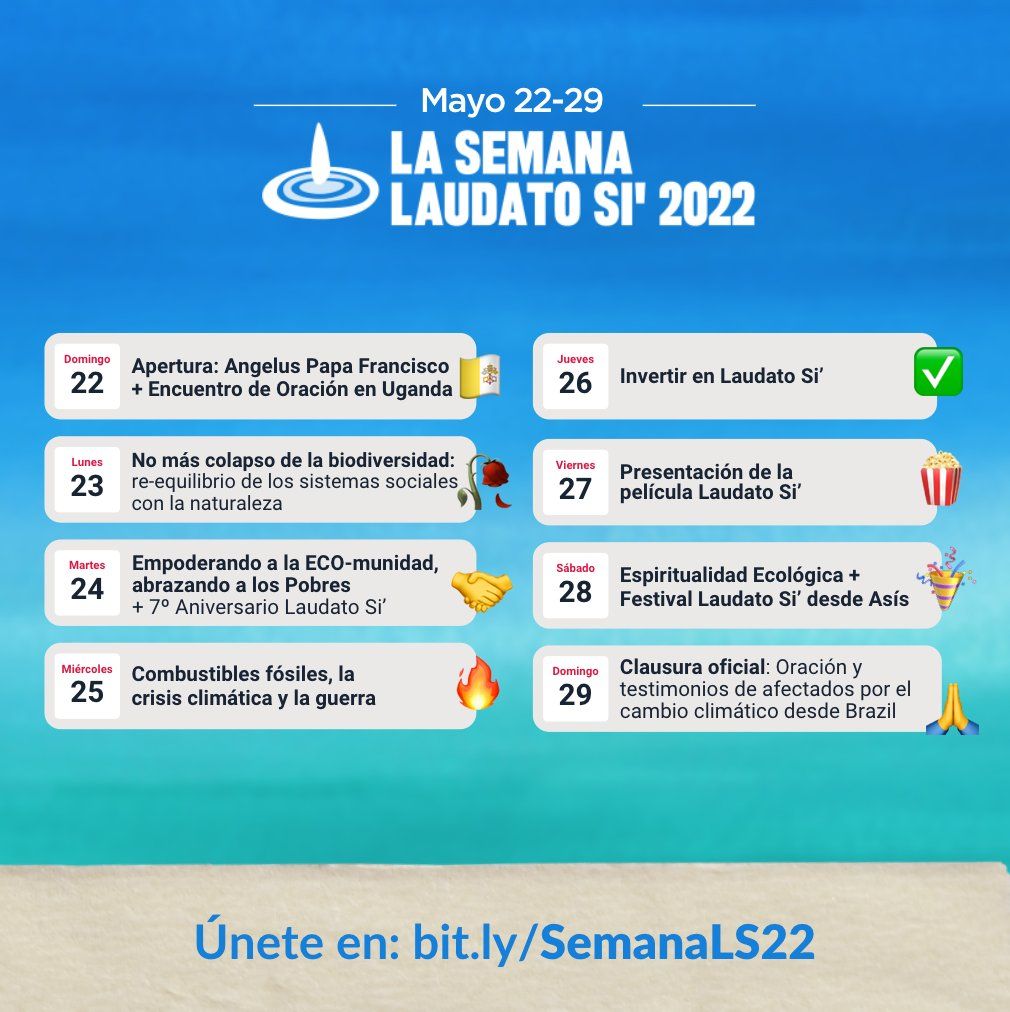 Mayo 22-29

LA SEMANA
LAUDATO SI' 2022

Domingo
22
Apertura: Angelus Papa Francisco + Encuentro de Oración en Uganda

Lunes
23
No más colapso de la biodiversidad: re-equilibrio de los sistemas sociales con la naturaleza

Martes
24
Empoderando a la ECO-munidad, abrazando a los Pobres + 7º Aniversario Laudato Si'

Miércoles
25
Combustibles fósiles, la crisis climática y la guerra

Jueves
26
Invertir en Laudato Si'

Viernes
27
Presentación de la película Laudato Si'

Sábado
28
Espiritualidad Ecológica + Festival Laudato Si' desde Asís

Domingo
29
Clausura oficial: Oración y testimonios de afectados por el cambio climático desde Brazil

Únete en: bit.ly/SemanaLS22